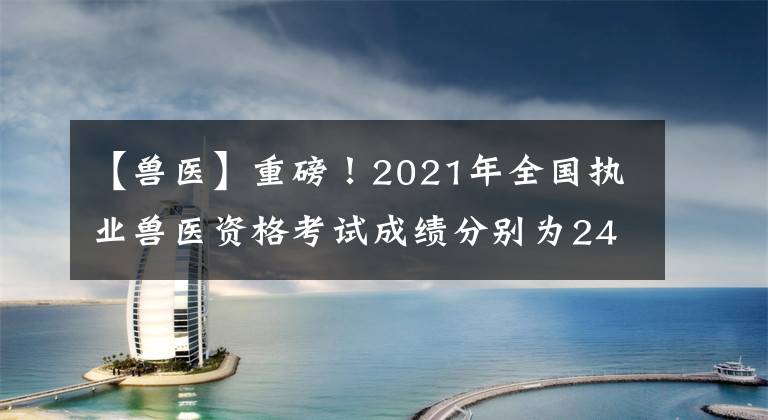 【兽医】重磅！2021年全国执业兽医资格考试成绩分别为24